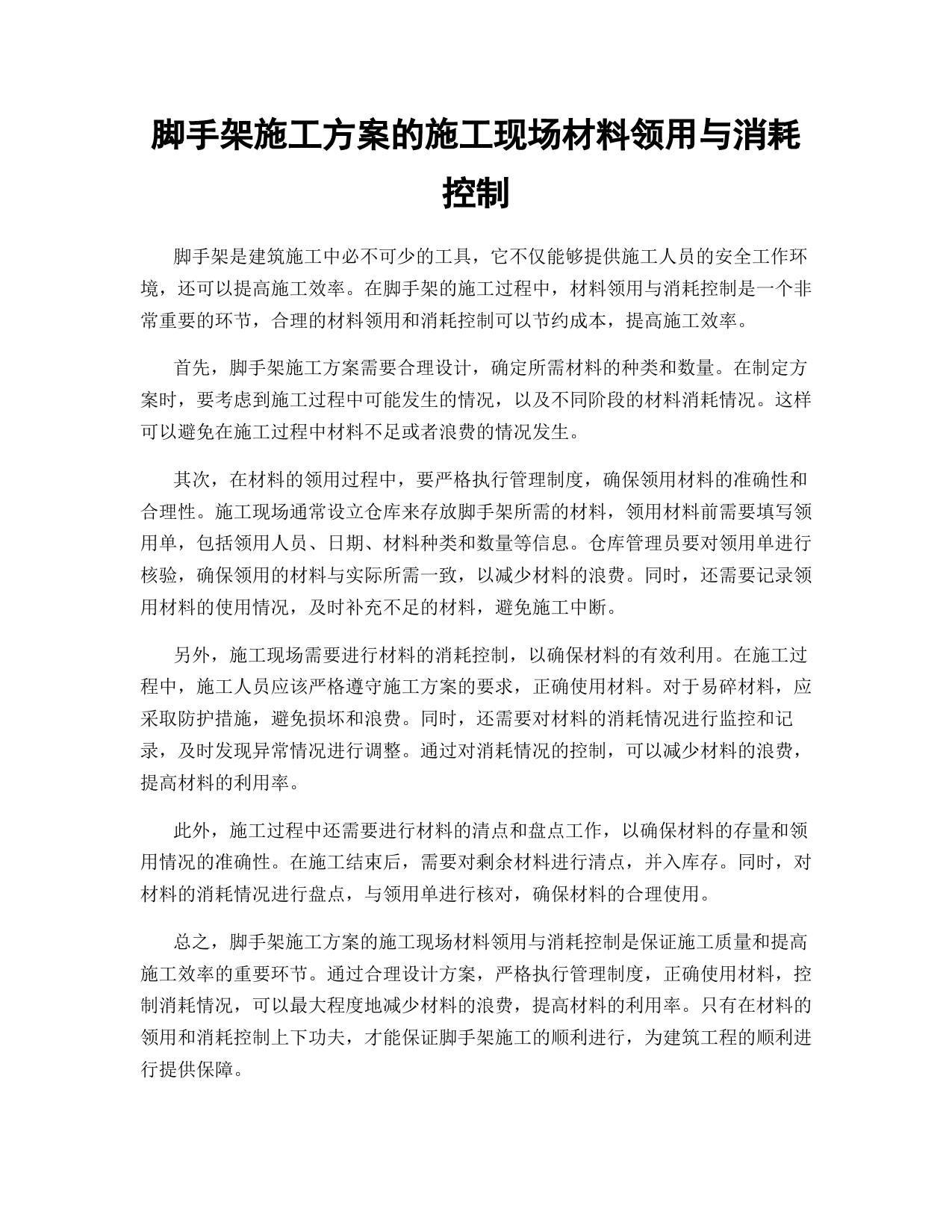 脚手架施工方案的施工现场材料领用与消耗控制

脚手架是建筑施工中必不可少的工具，它不仅能够提供施工人员的安全工作环境，还可以提高施工效率。在脚手架的施工过程中，材料领用与消耗控制是一个非常重要的环节，合理的材料领用和消耗控制可以节约成本，提高施工效率。

首先，脚手架施工方案需要合理设计，确定所需材料的种类和数量。在制定方案时，要考虑到施工过程中可能发生的情况，以及不同阶段的材料消耗情况。这样可以避免在施工过程中材料不足或者浪费的情况发生。

其次，在材料的领用过程中，要严格执行管理制度，确保领用材料的准确性和合理性。施工现场通常设立仓库来存放脚手架所需的材料，领用材料前需要填写领用单，包括领用人员、日期、材料种类和数量等信息。仓库管理员要对领用单进行核验，确保领用的材料与实际所需一致，以减少材料的浪费。同时，还需要记录领用材料的使用情况，及时补充不足的材料，避免施工中断。

另外，施工现场需要进行材料的消耗控制，以确保材料的有效利用。在施工过程中，施工人员应该严格遵守施工方案的要求，正确使用材料。对于易碎材料，应采取防护措施，避免损坏和浪费。同时，还需要对材料的消耗情况进行监控和记录，及时发现异常情况进行调整。通过对消耗情况的控制，可以减少材料的浪费，提高材料的利用率。

此外，施工过程中还需要进行材料的清点和盘点工作，以确保材料的存量和领用情况的准确性。在施工结束后，需要对剩余材料进行清点，并入库存。同时，对材料的消耗情况进行盘点，与领用单进行核对，确保材料的合理使用。

总之，脚手架施工方案的施工现场材料领用与消耗控制是保证施工质量和提高施工效率的重要环节。通过合理设计方案，严格执行管理制度，正确使用材料，控制消耗情况，可以最大程度地减少材料的浪费，提高材料的利用率。只有在材料的领用和消耗控制上下功夫，才能保证脚手架施工的顺利进行，为建筑工程的顺利进行提供保障。